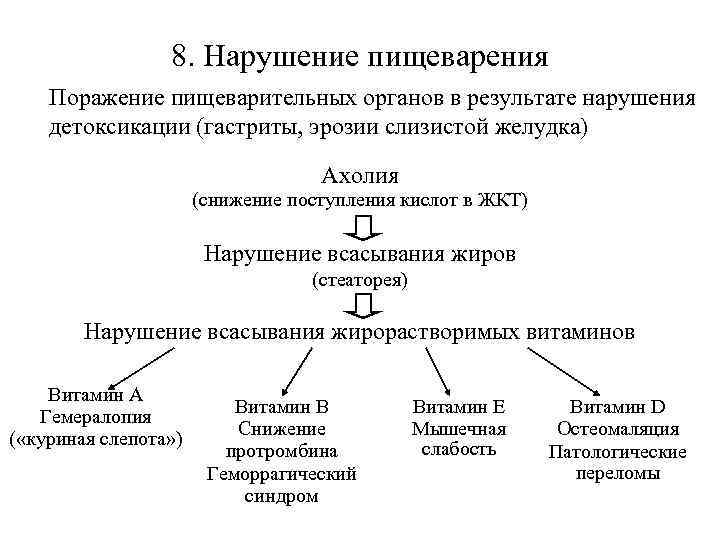 8. Нарушение пищеварения

Поражение пищеварительных органов в результате нарушения детоксикации (гастриты, эрозии слизистой желудка)

Ахолия
(снижение поступления кислот в ЖКТ)

Нарушение всасывания жиров
(стеаторея)

Нарушение всасывания жирорастворимых витаминов

Витамин А
Гемералопия
(«куриная слепота»)

Витамин В
Снижение протромбина
Геморрагический синдром

Витамин Е
Мышечная слабость

Витамин D
Остеомаляция
Патологические переломы